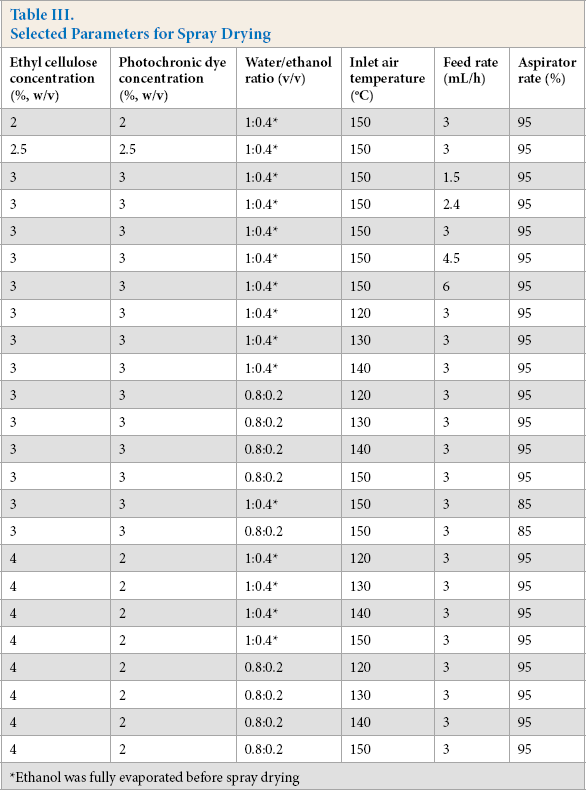 Table III.
Selected Parameters for Spray Drying

| Ethyl cellulose concentration (%, w/v) | Photochronic dye concentration (%, w/v) | Water/ethanol ratio (v/v) | Inlet air temperature (°C) | Feed rate (mL/h) | Aspirator rate (%) |
|---|---|---|---|---|---|
| 2 | 2 | 1:0.4* | 150 | 3 | 95 |
| 2.5 | 2.5 | 1:0.4* | 150 | 3 | 95 |
| 3 | 3 | 1:0.4* | 150 | 1.5 | 95 |
| 3 | 3 | 1:0.4* | 150 | 2.4 | 95 |
| 3 | 3 | 1:0.4* | 150 | 3 | 95 |
| 3 | 3 | 1:0.4* | 150 | 4.5 | 95 |
| 3 | 3 | 1:0.4* | 150 | 6 | 95 |
| 3 | 3 | 1:0.4* | 120 | 3 | 95 |
| 3 | 3 | 1:0.4* | 130 | 3 | 95 |
| 3 | 3 | 1:0.4* | 140 | 3 | 95 |
| 3 | 3 | 0.8:0.2 | 120 | 3 | 95 |
| 3 | 3 | 0.8:0.2 | 130 | 3 | 95 |
| 3 | 3 | 0.8:0.2 | 140 | 3 | 95 |
| 3 | 3 | 0.8:0.2 | 150 | 3 | 95 |
| 3 | 3 | 1:0.4* | 150 | 3 | 85 |
| 3 | 3 | 0.8:0.2 | 150 | 3 | 85 |
| 4 | 2 | 1:0.4* | 120 | 3 | 95 |
| 4 | 2 | 1:0.4* | 130 | 3 | 95 |
| 4 | 2 | 1:0.4* | 140 | 3 | 95 |
| 4 | 2 | 1:0.4* | 150 | 3 | 95 |
| 4 | 2 | 0.8:0.2 | 120 | 3 | 95 |
| 4 | 2 | 0.8:0.2 | 130 | 3 | 95 |
| 4 | 2 | 0.8:0.2 | 140 | 3 | 95 |
| 4 | 2 | 0.8:0.2 | 150 | 3 | 95 |

*Ethanol was fully evaporated before spray drying